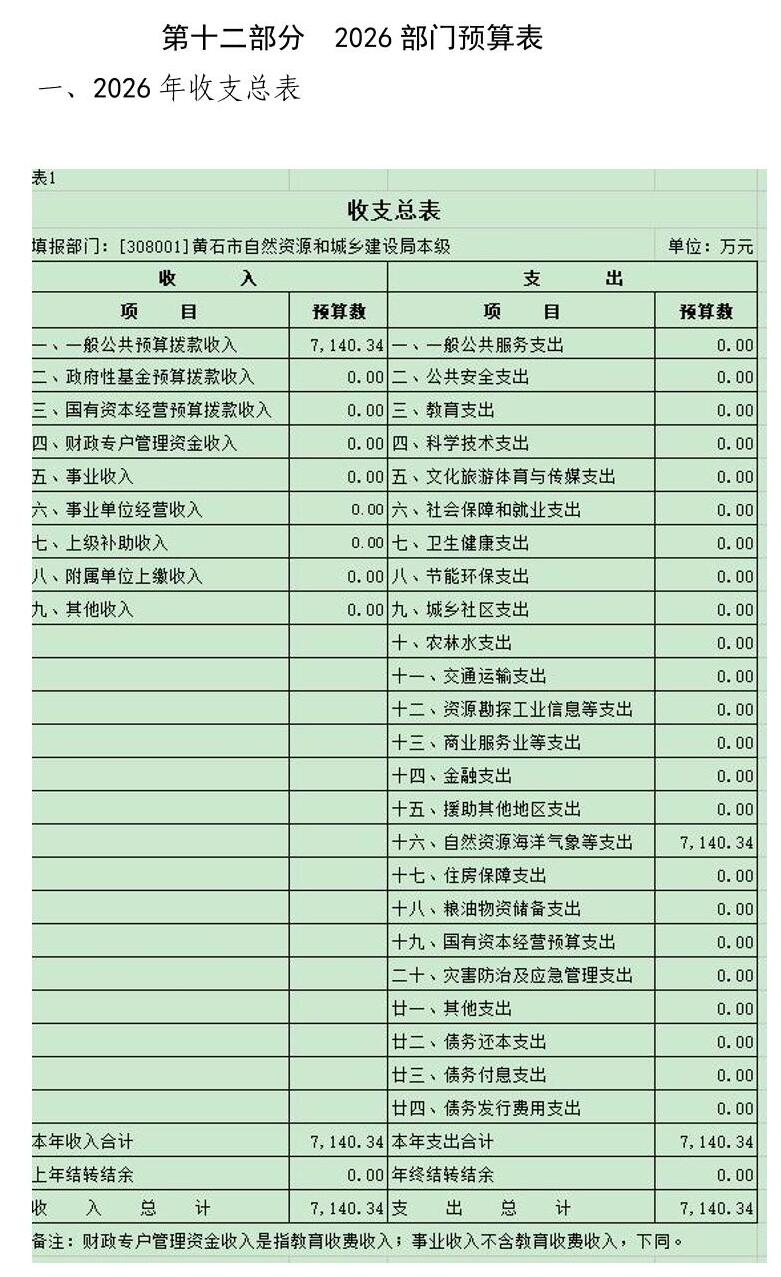 第十二部分　2026 部门预算表

一、2026 年收支总表

表1

收支总表

填报部门：[308001]黄石市自然资源和城乡建设局本级　　单位：万元

| 收　入 | | 支　出 | |
|---|---|---|---|
| 项　目 | 预算数 | 项　目 | 预算数 |
| 一、一般公共预算拨款收入 | 7,140.34 | 一、一般公共服务支出 | 0.00 |
| 二、政府性基金预算拨款收入 | 0.00 | 二、公共安全支出 | 0.00 |
| 三、国有资本经营预算拨款收入 | 0.00 | 三、教育支出 | 0.00 |
| 四、财政专户管理资金收入 | 0.00 | 四、科学技术支出 | 0.00 |
| 五、事业收入 | 0.00 | 五、文化旅游体育与传媒支出 | 0.00 |
| 六、事业单位经营收入 | 0.00 | 六、社会保障和就业支出 | 0.00 |
| 七、上级补助收入 | 0.00 | 七、卫生健康支出 | 0.00 |
| 八、附属单位上缴收入 | 0.00 | 八、节能环保支出 | 0.00 |
| 九、其他收入 | 0.00 | 九、城乡社区支出 | 0.00 |
| | | 十、农林水支出 | 0.00 |
| | | 十一、交通运输支出 | 0.00 |
| | | 十二、资源勘探工业信息等支出 | 0.00 |
| | | 十三、商业服务业等支出 | 0.00 |
| | | 十四、金融支出 | 0.00 |
| | | 十五、援助其他地区支出 | 0.00 |
| | | 十六、自然资源海洋气象等支出 | 7,140.34 |
| | | 十七、住房保障支出 | 0.00 |
| | | 十八、粮油物资储备支出 | 0.00 |
| | | 十九、国有资本经营预算支出 | 0.00 |
| | | 二十、灾害防治及应急管理支出 | 0.00 |
| | | 廿一、其他支出 | 0.00 |
| | | 廿二、债务还本支出 | 0.00 |
| | | 廿三、债务付息支出 | 0.00 |
| | | 廿四、债务发行费用支出 | 0.00 |
| 本年收入合计 | 7,140.34 | 本年支出合计 | 7,140.34 |
| 上年结转结余 | 0.00 | 年终结转结余 | 0.00 |
| 收　入　总　计 | 7,140.34 | 支　出　总　计 | 7,140.34 |

备注：财政专户管理资金收入是指教育收费收入；事业收入不含教育收费收入，下同。